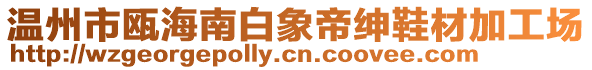 温州市瓯海南白象帝绅鞋材加工场
http://wzgeorgepolly.cn.coovee.com